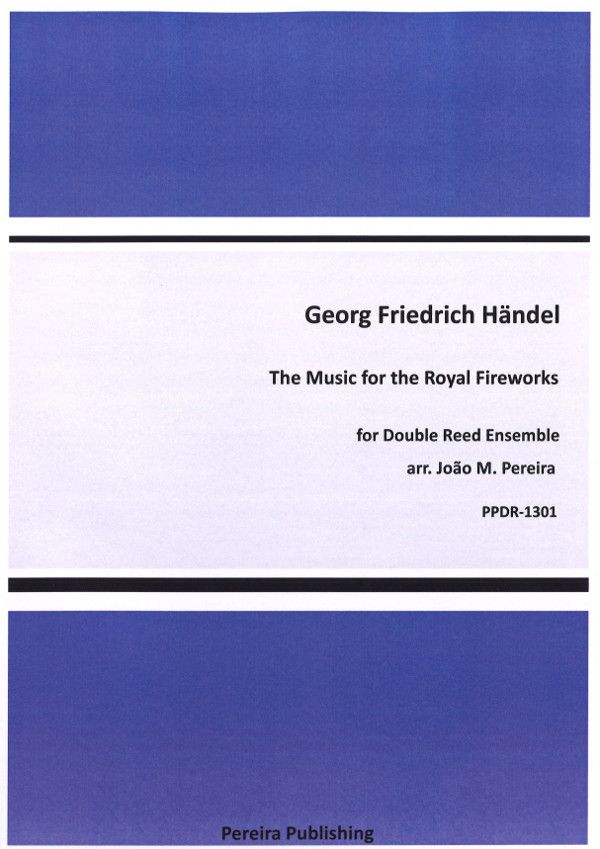 Georg Friedrich Händel

The Music for the Royal Fireworks

for Double Reed Ensemble
arr. João M. Pereira

PPDR-1301

Pereira Publishing